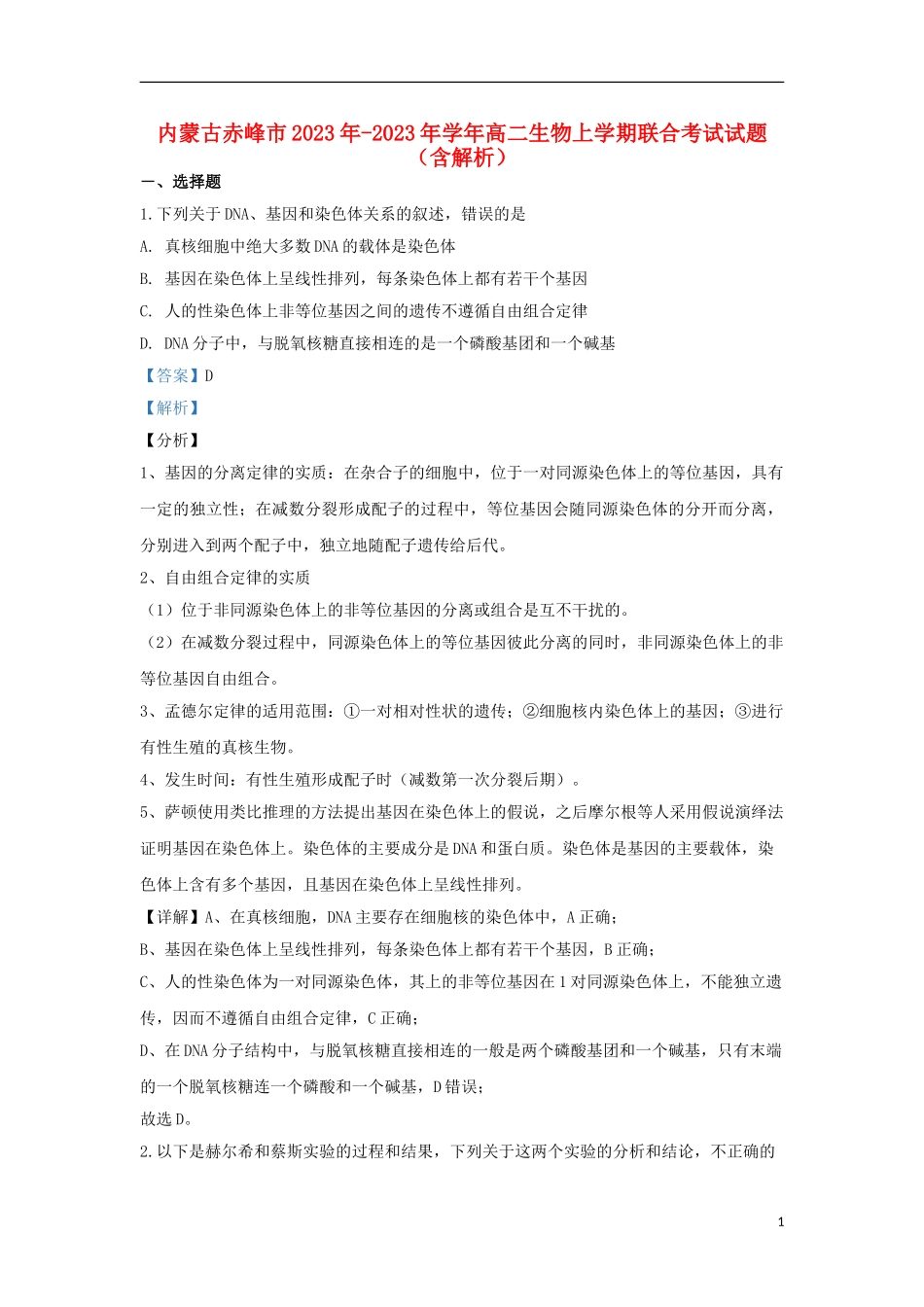 内蒙古赤峰市2023年-2023年学年高二生物上学期联合考试试题（含解析）

一、选择题

1.下列关于DNA、基因和染色体关系的叙述，错误的是

A. 真核细胞中绝大多数DNA的载体是染色体

B. 基因在染色体上呈线性排列，每条染色体上都有若干个基因

C. 人的性染色体上非等位基因之间的遗传不遵循自由组合定律

D. DNA分子中，与脱氧核糖直接相连的是一个磷酸基团和一个碱基

【答案】D

【解析】

【分析】

1、基因的分离定律的实质：在杂合子的细胞中，位于一对同源染色体上的等位基因，具有一定的独立性；在减数分裂形成配子的过程中，等位基因会随同源染色体的分开而分离，分别进入到两个配子中，独立地随配子遗传给后代。

2、自由组合定律的实质

（1）位于非同源染色体上的非等位基因的分离或组合是互不干扰的。

（2）在减数分裂过程中，同源染色体上的等位基因彼此分离的同时，非同源染色体上的非等位基因自由组合。

3、孟德尔定律的适用范围：①一对相对性状的遗传；②细胞核内染色体上的基因；③进行有性生殖的真核生物。

4、发生时间：有性生殖形成配子时（减数第一次分裂后期）。

5、萨顿使用类比推理的方法提出基因在染色体上的假说，之后摩尔根等人采用假说演绎法证明基因在染色体上。染色体的主要成分是DNA和蛋白质。染色体是基因的主要载体，染色体上含有多个基因，且基因在染色体上呈线性排列。

【详解】A、在真核细胞，DNA主要存在细胞核的染色体中，A正确；

B、基因在染色体上呈线性排列，每条染色体上都有若干个基因，B正确；

C、人的性染色体为一对同源染色体，其上的非等位基因在1对同源染色体上，不能独立遗传，因而不遵循自由组合定律，C正确；

D、在DNA分子结构中，与脱氧核糖直接相连的一般是两个磷酸基团和一个碱基，只有末端的一个脱氧核糖连一个磷酸和一个碱基，D错误；

故选D。

2.以下是赫尔希和蔡斯实验的过程和结果，下列关于这两个实验的分析和结论，不正确的

1